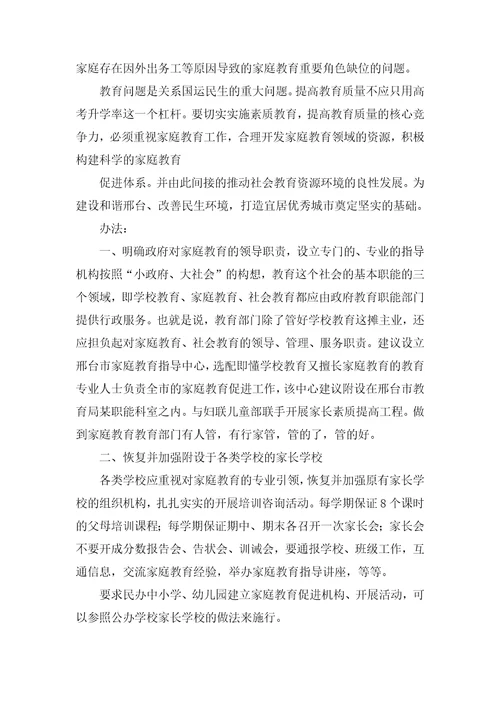 家庭存在因外出务工等原因导致的家庭教育重要角色缺位的问题。

教育问题是关系国运民生的重大问题。提高教育质量不应只用高考升学率这一个杠杆。要切实实施素质教育，提高教育质量的核心竞争力，必须重视家庭教育工作，合理开发家庭教育领域的资源，积极构建科学的家庭教育

促进体系。并由此间接的推动社会教育资源环境的良性发展。为建设和谐邢台、改善民生环境，打造宜居优秀城市奠定坚实的基础。

办法：

一、明确政府对家庭教育的领导职责，设立专门的、专业的指导机构按照“小政府、大社会”的构想，教育这个社会的基本职能的三个领域，即学校教育、家庭教育、社会教育都应由政府教育职能部门提供行政服务。也就是说，教育部门除了管好学校教育这摊主业，还应担负起对家庭教育、社会教育的领导、管理、服务职责。建议设立邢台市家庭教育指导中心，选配即懂学校教育又擅长家庭教育的教育专业人士负责全市的家庭教育促进工作，该中心建议附设在邢台市教育局某职能科室之内。与妇联儿童部联手开展家长素质提高工程。做到家庭教育教育部门有人管，有行家管，管的了，管的好。

二、恢复并加强附设于各类学校的家长学校

各类学校应重视对家庭教育的专业引领，恢复并加强原有家长学校的组织机构，扎扎实实的开展培训咨询活动。每学期保证 8 个课时的父母培训课程；每学期保证期中、期末各召开一次家长会；家长会不要开成分数报告会、告状会、训诫会，要通报学校、班级工作，互通信息，交流家庭教育经验，举办家庭教育指导讲座，等等。

要求民办中小学、幼儿园建立家庭教育促进机构、开展活动，可以参照公办学校家长学校的做法来施行。